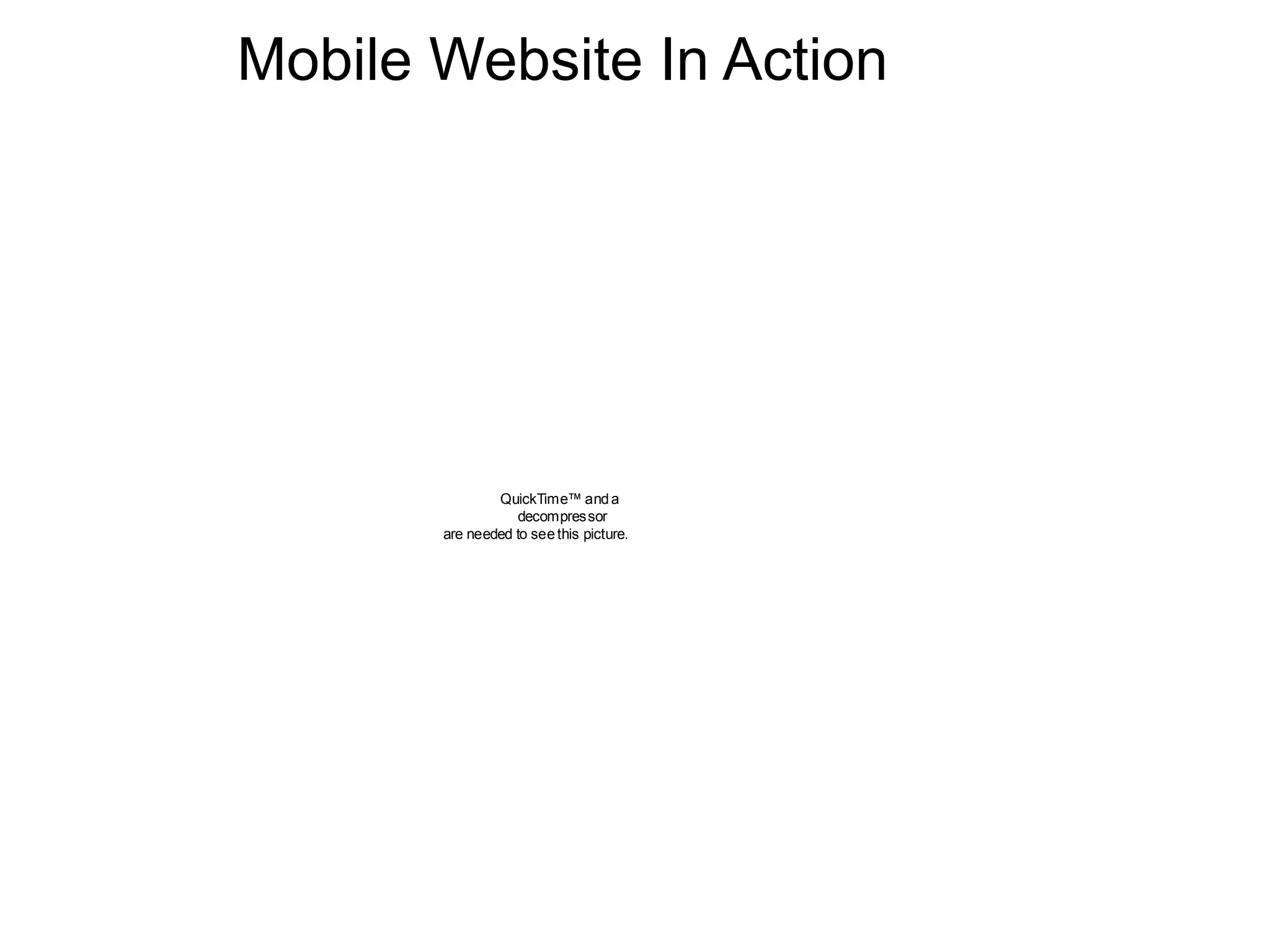 Mobile Website In Action

QuickTime™ and a
decompressor
are needed to see this picture.